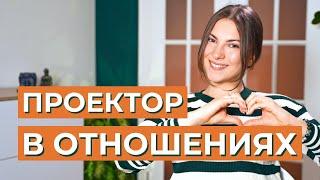 ПРОЕКТОР
В ОТНОШЕНИЯХ